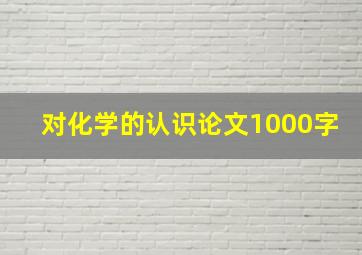 对化学的认识论文1000字